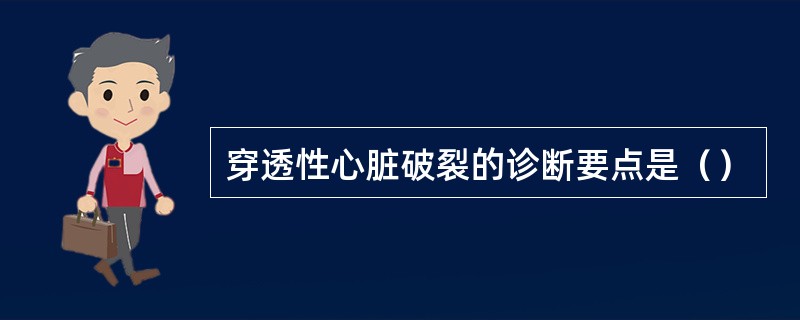 穿透性心脏破裂的诊断要点是（）